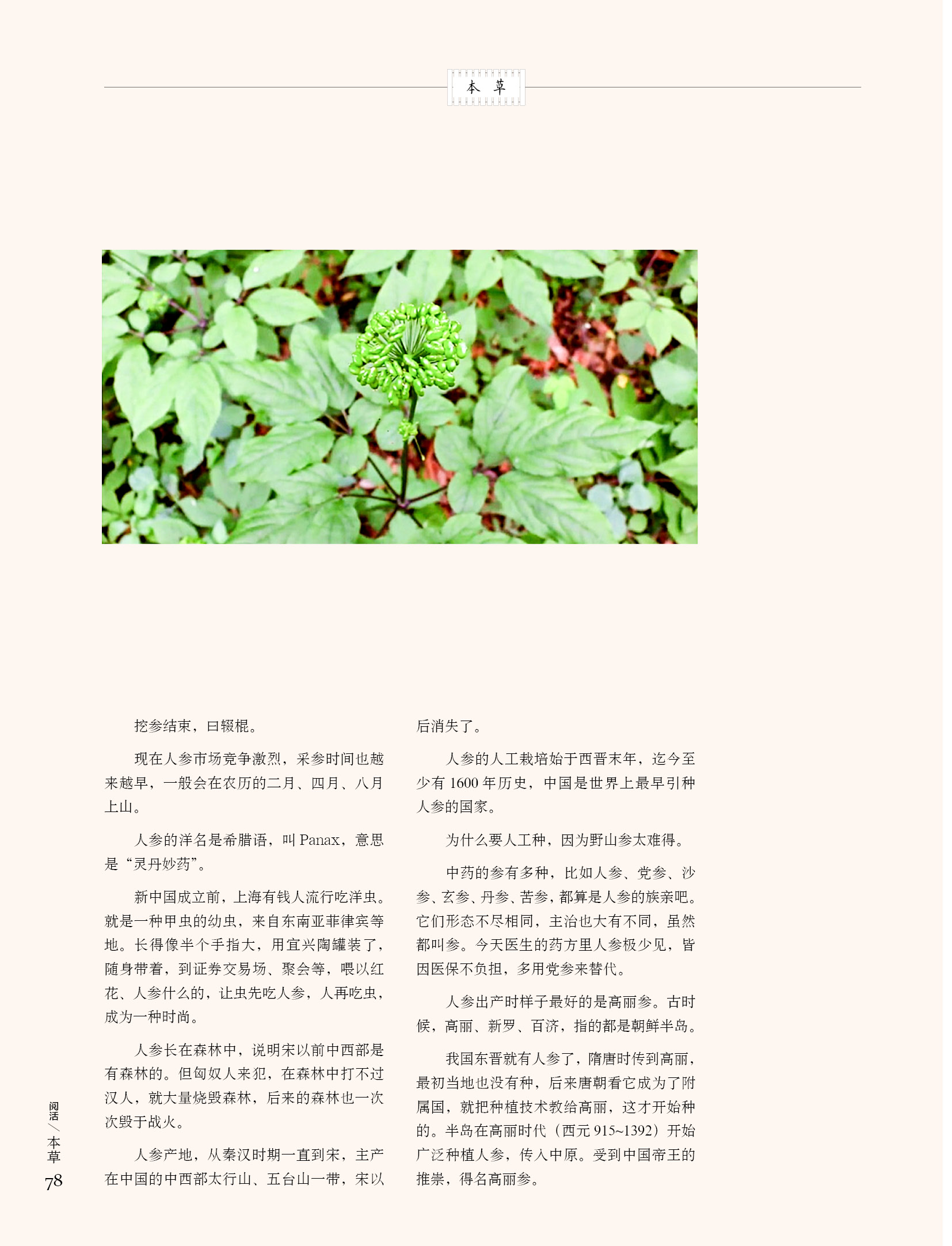 本 草

挖参结束，曰辍棍。

现在人参市场竞争激烈，采参时间也越来越早，一般会在农历的二月、四月、八月上山。

人参的洋名是希腊语，叫 Panax，意思是“灵丹妙药”。

新中国成立前，上海有钱人流行吃洋虫。就是一种甲虫的幼虫，来自东南亚菲律宾等地。长得像半个手指大，用宜兴陶罐装了，随身带着，到证券交易场、聚会等，喂以红花、人参什么的，让虫先吃人参，人再吃虫，成为一种时尚。

人参长在森林中，说明宋以前中西部是有森林的。但匈奴人来犯，在森林中打不过汉人，就大量烧毁森林，后来的森林也一次次毁于战火。

人参产地，从秦汉时期一直到宋，主产在中国的中西部太行山、五台山一带，宋以后消失了。

人参的人工栽培始于西晋末年，迄今至少有 1600 年历史，中国是世界上最早引种人参的国家。

为什么要人工种，因为野山参太难得。

中药的参有多种，比如人参、党参、沙参、玄参、丹参、苦参，都算是人参的族亲吧。它们形态不尽相同，主治也大有不同，虽然都叫参。今天医生的药方里人参极少见，皆因医保不负担，多用党参来替代。

人参出产时样子最好的是高丽参。古时候，高丽、新罗、百济，指的都是朝鲜半岛。

我国东晋就有人参了，隋唐时传到高丽，最初当地也没有种，后来唐朝看它成为了附属国，就把种植技术教给高丽，这才开始种的。半岛在高丽时代（西元 915~1392）开始广泛种植人参，传入中原。受到中国帝王的推崇，得名高丽参。

阅活／本草
78